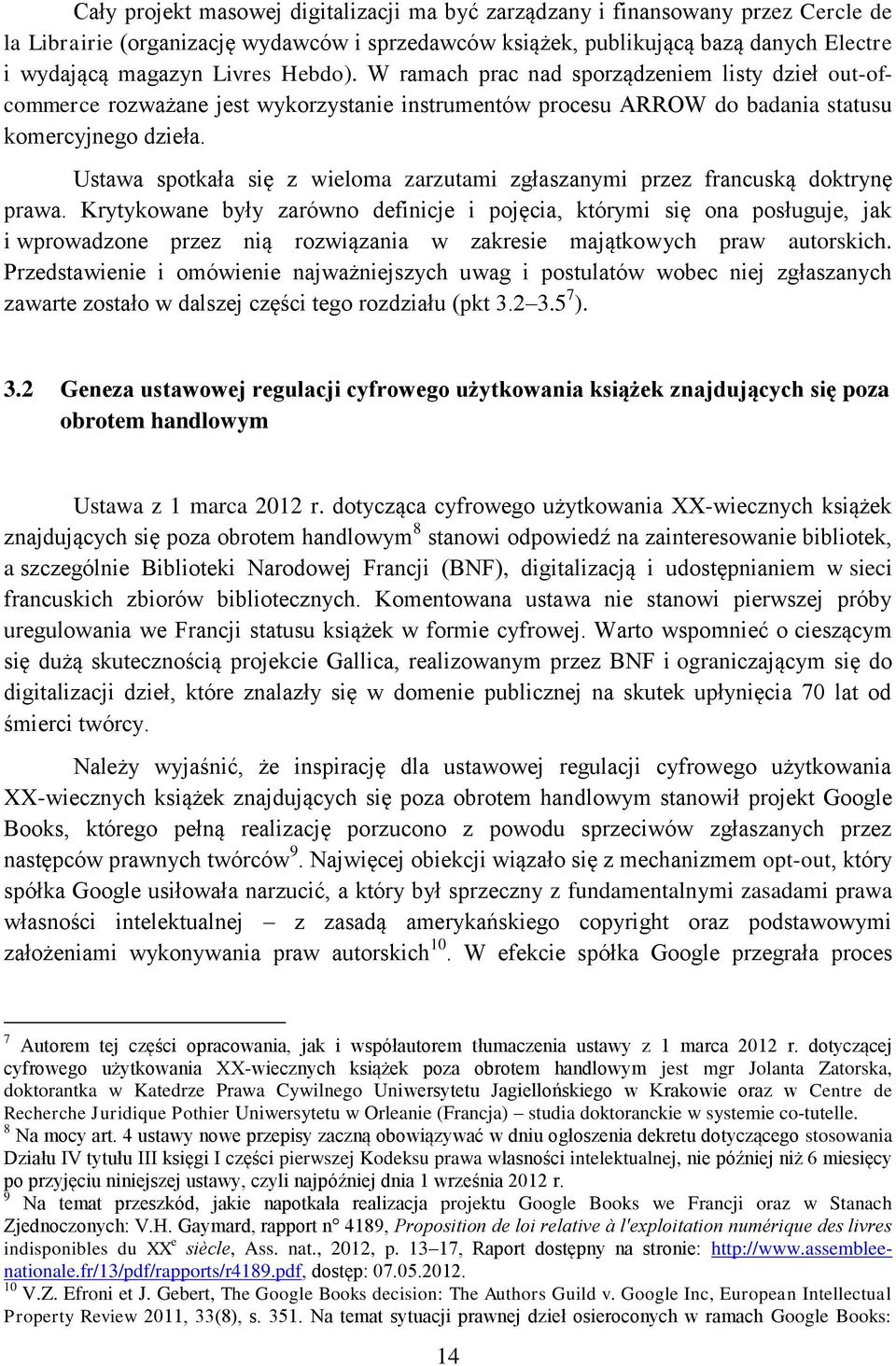 Cały projekt masowej digitalizacji ma być zarządzany i finansowany przez Cercle de la Librairie (organizację wydawców i sprzedawców książek, publikującą bazą danych Electre i wydającą magazyn Livres Hebdo). W ramach prac nad sporządzeniem listy dzieł out-of-commerce rozważane jest wykorzystanie instrumentów procesu ARROW do badania statusu komercyjnego dzieła.

Ustawa spotkała się z wieloma zarzutami zgłaszanymi przez francuską doktrynę prawa. Krytykowane były zarówno definicje i pojęcia, którymi się ona posługuje, jak i wprowadzone przez nią rozwiązania w zakresie majątkowych praw autorskich. Przedstawienie i omówienie najważniejszych uwag i postulatów wobec niej zgłaszanych zawarte zostało w dalszej części tego rozdziału (pkt 3.2–3.5$^7$).

3.2 Geneza ustawowej regulacji cyfrowego użytkowania książek znajdujących się poza obrotem handlowym

Ustawa z 1 marca 2012 r. dotycząca cyfrowego użytkowania XX-wiecznych książek znajdujących się poza obrotem handlowym$^8$ stanowi odpowiedź na zainteresowanie bibliotek, a szczególnie Biblioteki Narodowej Francji (BNF), digitalizacją i udostępnianiem w sieci francuskich zbiorów bibliotecznych. Komentowana ustawa nie stanowi pierwszej próby uregulowania we Francji statusu książek w formie cyfrowej. Warto wspomnieć o cieszącym się dużą skutecznością projekcie Gallica, realizowanym przez BNF i ograniczającym się do digitalizacji dzieł, które znalazły się w domenie publicznej na skutek upłynięcia 70 lat od śmierci twórcy.

Należy wyjaśnić, że inspirację dla ustawowej regulacji cyfrowego użytkowania XX-wiecznych książek znajdujących się poza obrotem handlowym stanowił projekt Google Books, którego pełną realizację porzucono z powodu sprzeciwów zgłaszanych przez następców prawnych twórców$^9$. Najwięcej obiekcji wiązało się z mechanizmem opt-out, który spółka Google usiłowała narzucić, a który był sprzeczny z fundamentalnymi zasadami prawa własności intelektualnej – z zasadą amerykańskiego copyright oraz podstawowymi założeniami wykonywania praw autorskich$^{10}$. W efekcie spółka Google przegrała proces

$^7$ Autorem tej części opracowania, jak i współautorem tłumaczenia ustawy z 1 marca 2012 r. dotyczącej cyfrowego użytkowania XX-wiecznych książek poza obrotem handlowym jest mgr Jolanta Zatorska, doktorantka w Katedrze Prawa Cywilnego Uniwersytetu Jagiellońskiego w Krakowie oraz w Centre de Recherche Juridique Pothier Uniwersytetu w Orleanie (Francja) – studia doktoranckie w systemie co-tutelle.
$^8$ Na mocy art. 4 ustawy nowe przepisy zaczną obowiązywać w dniu ogłoszenia dekretu dotyczącego stosowania Działu IV tytułu III księgi I części pierwszej Kodeksu prawa własności intelektualnej, nie później niż 6 miesięcy po przyjęciu niniejszej ustawy, czyli najpóźniej dnia 1 września 2012 r.
$^9$ Na temat przeszkód, jakie napotkała realizacja projektu Google Books we Francji oraz w Stanach Zjednoczonych: V.H. Gaymard, rapport n° 4189, Proposition de loi relative à l'exploitation numérique des livres indisponibles du XX$^e$ siècle, Ass. nat., 2012, p. 13–17, Raport dostępny na stronie: http://www.assemblee-nationale.fr/13/pdf/rapports/r4189.pdf, dostęp: 07.05.2012.
$^{10}$ V.Z. Efroni et J. Gebert, The Google Books decision: The Authors Guild v. Google Inc, European Intellectual Property Review 2011, 33(8), s. 351. Na temat sytuacji prawnej dzieł osieroconych w ramach Google Books:

14